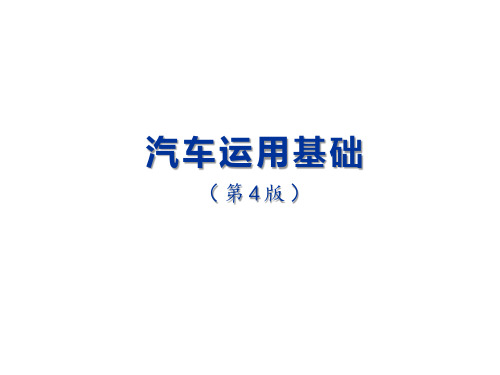 汽车运用基础

（第4版）